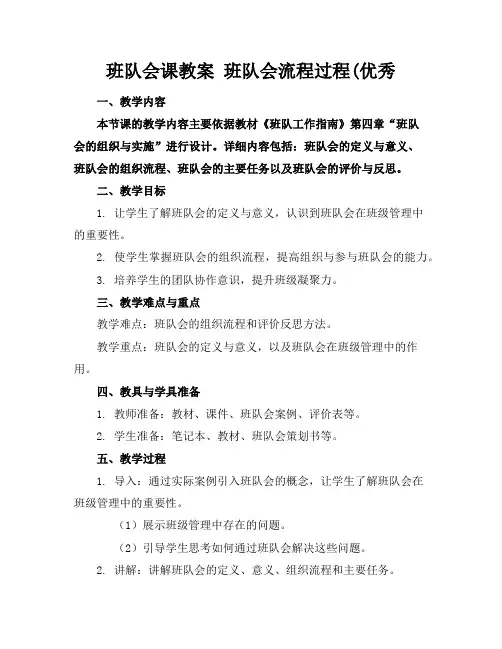 班队会课教案 班队会流程过程(优秀

一、教学内容

本节课的教学内容主要依据教材《班队工作指南》第四章“班队会的组织与实施”进行设计。详细内容包括：班队会的定义与意义、班队会的组织流程、班队会的主要任务以及班队会的评价与反思。

二、教学目标

1. 让学生了解班队会的定义与意义，认识到班队会在班级管理中的重要性。

2. 使学生掌握班队会的组织流程，提高组织与参与班队会的能力。

3. 培养学生的团队协作意识，提升班级凝聚力。

三、教学难点与重点

教学难点：班队会的组织流程和评价反思方法。

教学重点：班队会的定义与意义，以及班队会在班级管理中的作用。

四、教具与学具准备

1. 教师准备：教材、课件、班队会案例、评价表等。

2. 学生准备：笔记本、教材、班队会策划书等。

五、教学过程

1. 导入：通过实际案例引入班队会的概念，让学生了解班队会在班级管理中的重要性。

（1）展示班级管理中存在的问题。

（2）引导学生思考如何通过班队会解决这些问题。

2. 讲解：讲解班队会的定义、意义、组织流程和主要任务。